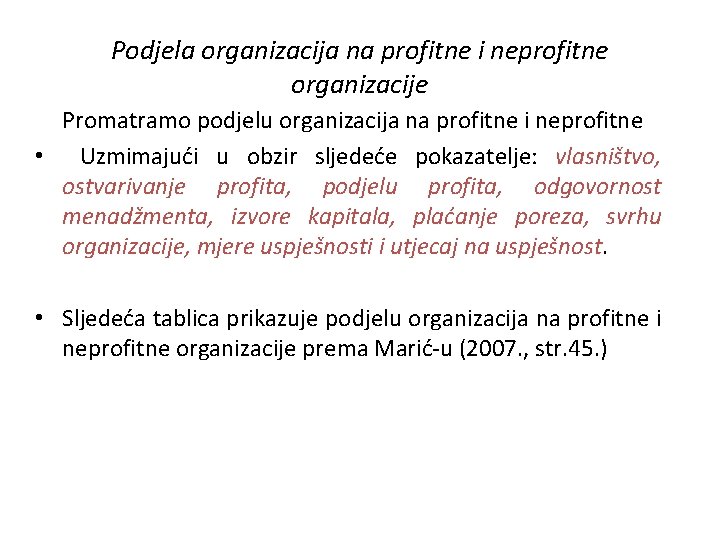 Podjela organizacija na profitne i neprofitne organizacije

Promatramo podjelu organizacija na profitne i neprofitne

• Uzmimajući u obzir sljedeće pokazatelje: vlasništvo, ostvarivanje profita, podjelu profita, odgovornost menadžmenta, izvore kapitala, plaćanje poreza, svrhu organizacije, mjere uspješnosti i utjecaj na uspješnost.

• Sljedeća tablica prikazuje podjelu organizacija na profitne i neprofitne organizacije prema Marić-u (2007., str.45.)